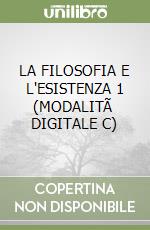 unilibro

LA FILOSOFIA E L'ESISTENZA 1 (MODALITÃ DIGITALE C)

COPERTINA NON DISPONIBILE